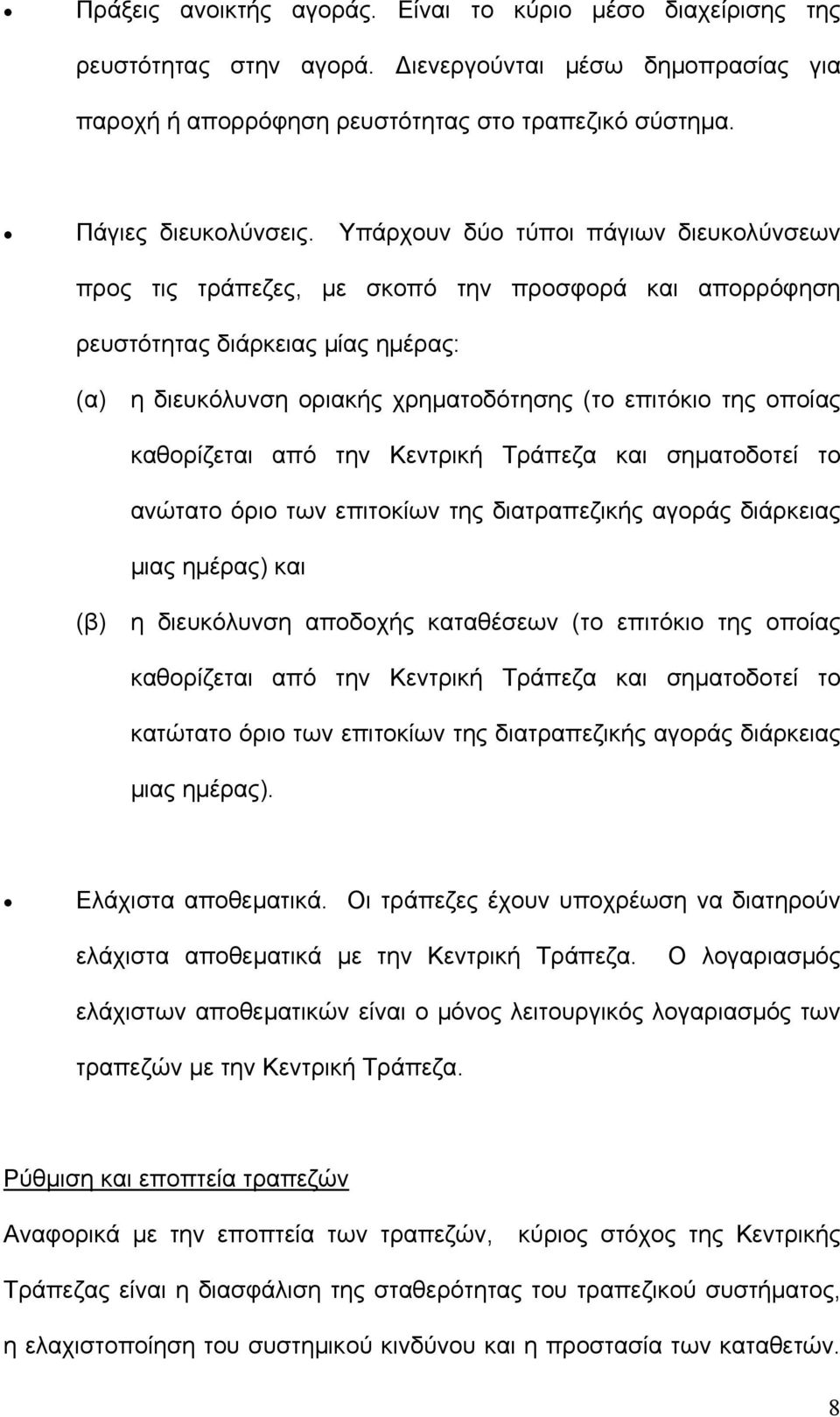 • Πράξεις ανοικτής αγοράς. Είναι το κύριο μέσο διαχείρισης της ρευστότητας στην αγορά. Διενεργούνται μέσω δημοπρασίας για παροχή ή απορρόφηση ρευστότητας στο τραπεζικό σύστημα.

• Πάγιες διευκολύνσεις. Υπάρχουν δύο τύποι πάγιων διευκολύνσεων προς τις τράπεζες, με σκοπό την προσφορά και απορρόφηση ρευστότητας διάρκειας μίας ημέρας:

(α) η διευκόλυνση οριακής χρηματοδότησης (το επιτόκιο της οποίας καθορίζεται από την Κεντρική Τράπεζα και σηματοδοτεί το ανώτατο όριο των επιτοκίων της διατραπεζικής αγοράς διάρκειας μιας ημέρας) και

(β) η διευκόλυνση αποδοχής καταθέσεων (το επιτόκιο της οποίας καθορίζεται από την Κεντρική Τράπεζα και σηματοδοτεί το κατώτατο όριο των επιτοκίων της διατραπεζικής αγοράς διάρκειας μιας ημέρας).

• Ελάχιστα αποθεματικά. Οι τράπεζες έχουν υποχρέωση να διατηρούν ελάχιστα αποθεματικά με την Κεντρική Τράπεζα. Ο λογαριασμός ελάχιστων αποθεματικών είναι ο μόνος λειτουργικός λογαριασμός των τραπεζών με την Κεντρική Τράπεζα.

Ρύθμιση και εποπτεία τραπεζών

Αναφορικά με την εποπτεία των τραπεζών, κύριος στόχος της Κεντρικής Τράπεζας είναι η διασφάλιση της σταθερότητας του τραπεζικού συστήματος, η ελαχιστοποίηση του συστημικού κινδύνου και η προστασία των καταθετών.

8